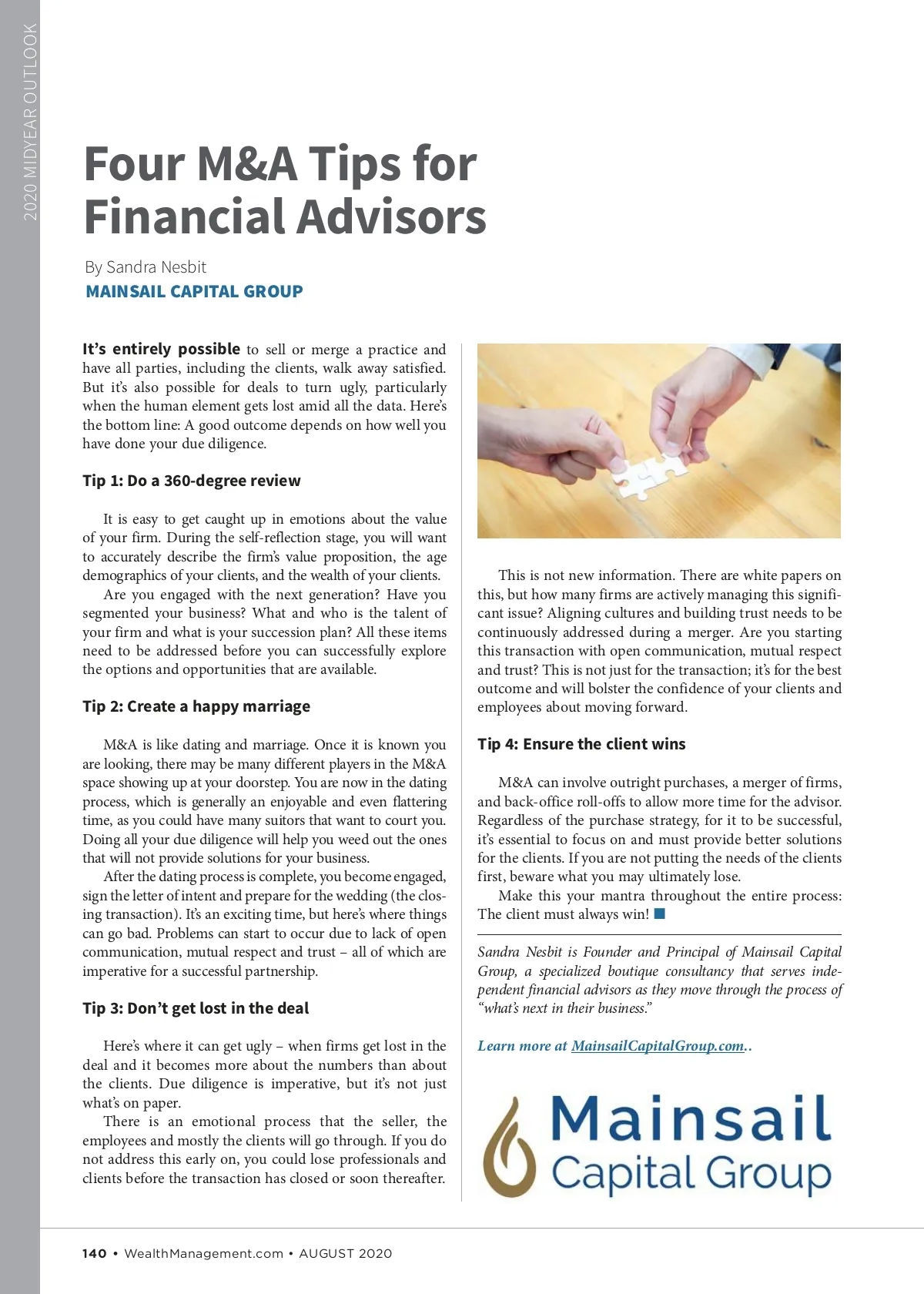 2020 MIDYEAR OUTLOOK

Four M&A Tips for Financial Advisors

By Sandra Nesbit
MAINSAIL CAPITAL GROUP

It's entirely possible to sell or merge a practice and have all parties, including the clients, walk away satisfied. But it's also possible for deals to turn ugly, particularly when the human element gets lost amid all the data. Here's the bottom line: A good outcome depends on how well you have done your due diligence.

Tip 1: Do a 360-degree review

It is easy to get caught up in emotions about the value of your firm. During the self-reflection stage, you will want to accurately describe the firm's value proposition, the age demographics of your clients, and the wealth of your clients.

Are you engaged with the next generation? Have you segmented your business? What and who is the talent of your firm and what is your succession plan? All these items need to be addressed before you can successfully explore the options and opportunities that are available.

Tip 2: Create a happy marriage

M&A is like dating and marriage. Once it is known you are looking, there may be many different players in the M&A space showing up at your doorstep. You are now in the dating process, which is generally an enjoyable and even flattering time, as you could have many suitors that want to court you. Doing all your due diligence will help you weed out the ones that will not provide solutions for your business.

After the dating process is complete, you become engaged, sign the letter of intent and prepare for the wedding (the closing transaction). It's an exciting time, but here's where things can go bad. Problems can start to occur due to lack of open communication, mutual respect and trust – all of which are imperative for a successful partnership.

Tip 3: Don't get lost in the deal

Here's where it can get ugly – when firms get lost in the deal and it becomes more about the numbers than about the clients. Due diligence is imperative, but it's not just what's on paper.

There is an emotional process that the seller, the employees and mostly the clients will go through. If you do not address this early on, you could lose professionals and clients before the transaction has closed or soon thereafter.

This is not new information. There are white papers on this, but how many firms are actively managing this significant issue? Aligning cultures and building trust needs to be continuously addressed during a merger. Are you starting this transaction with open communication, mutual respect and trust? This is not just for the transaction; it's for the best outcome and will bolster the confidence of your clients and employees about moving forward.

Tip 4: Ensure the client wins

M&A can involve outright purchases, a merger of firms, and back-office roll-offs to allow more time for the advisor. Regardless of the purchase strategy, for it to be successful, it's essential to focus on and must provide better solutions for the clients. If you are not putting the needs of the clients first, beware what you may ultimately lose.

Make this your mantra throughout the entire process: The client must always win!

Sandra Nesbit is Founder and Principal of Mainsail Capital Group, a specialized boutique consultancy that serves independent financial advisors as they move through the process of "what's next in their business."

Learn more at MainsailCapitalGroup.com..

Mainsail Capital Group

140 • WealthManagement.com • AUGUST 2020